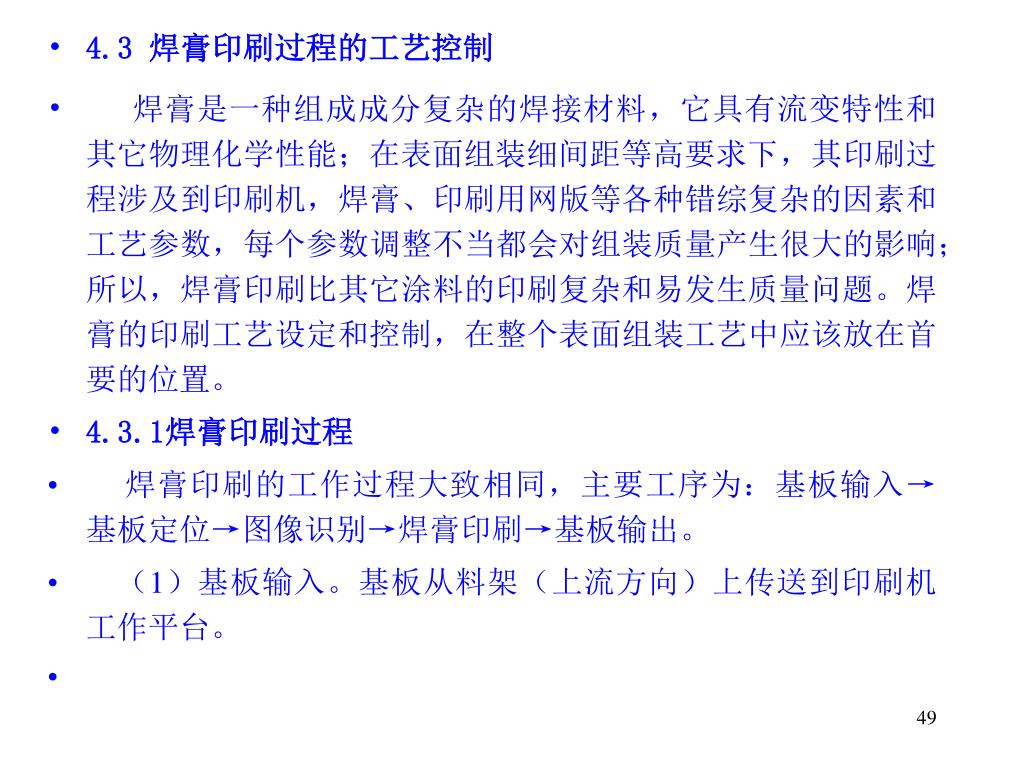 • 4.3 焊膏印刷过程的工艺控制

• 焊膏是一种组成成分复杂的焊接材料，它具有流变特性和其它物理化学性能；在表面组装细间距等高要求下，其印刷过程涉及到印刷机，焊膏、印刷用网版等各种错综复杂的因素和工艺参数，每个参数调整不当都会对组装质量产生很大的影响；所以，焊膏印刷比其它涂料的印刷复杂和易发生质量问题。焊膏的印刷工艺设定和控制，在整个表面组装工艺中应该放在首要的位置。

• 4.3.1焊膏印刷过程

• 焊膏印刷的工作过程大致相同，主要工序为：基板输入→基板定位→图像识别→焊膏印刷→基板输出。

• （1）基板输入。基板从料架（上流方向）上传送到印刷机工作平台。

•

49